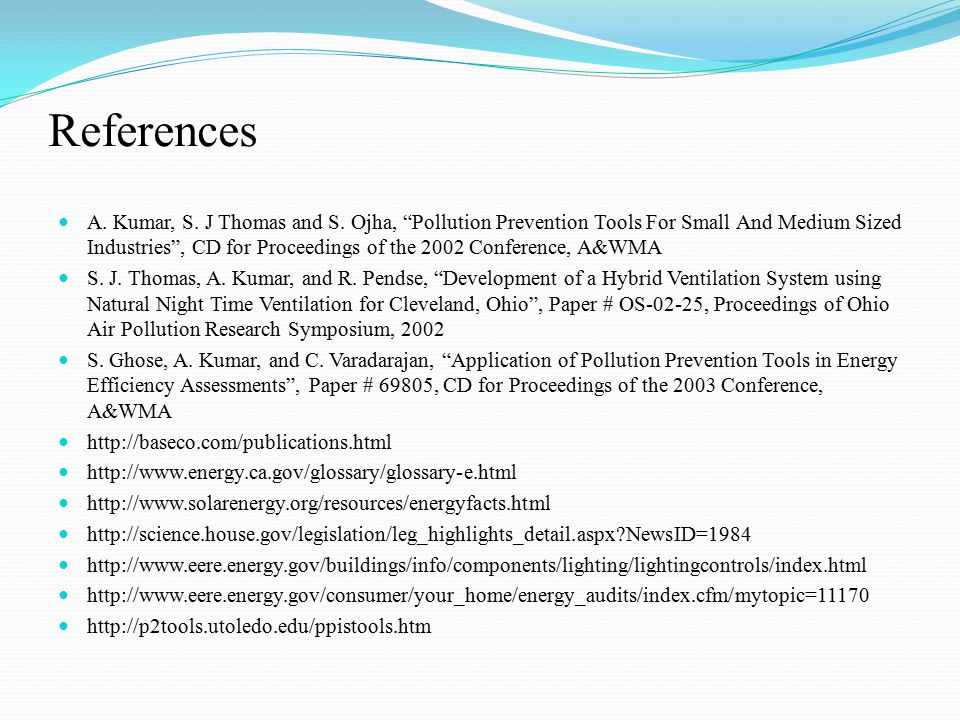 References

- A. Kumar, S. J Thomas and S. Ojha, “Pollution Prevention Tools For Small And Medium Sized Industries”, CD for Proceedings of the 2002 Conference, A&WMA
- S. J. Thomas, A. Kumar, and R. Pendse, “Development of a Hybrid Ventilation System using Natural Night Time Ventilation for Cleveland, Ohio”, Paper # OS-02-25, Proceedings of Ohio Air Pollution Research Symposium, 2002
- S. Ghose, A. Kumar, and C. Varadarajan, “Application of Pollution Prevention Tools in Energy Efficiency Assessments”, Paper # 69805, CD for Proceedings of the 2003 Conference, A&WMA
- http://baseco.com/publications.html
- http://www.energy.ca.gov/glossary/glossary-e.html
- http://www.solarenergy.org/resources/energyfacts.html
- http://science.house.gov/legislation/leg_highlights_detail.aspx?NewsID=1984
- http://www.eere.energy.gov/buildings/info/components/lighting/lightingcontrols/index.html
- http://www.eere.energy.gov/consumer/your_home/energy_audits/index.cfm/mytopic=11170
- http://p2tools.utoledo.edu/ppistools.htm